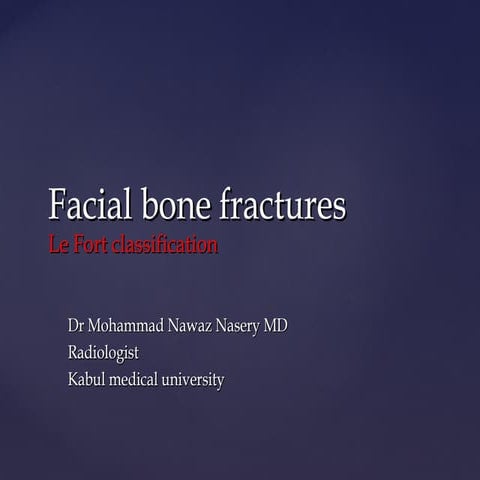 Facial bone fractures
Le Fort classification

Dr Mohammad Nawaz Nasery MD
Radiologist
Kabul medical university